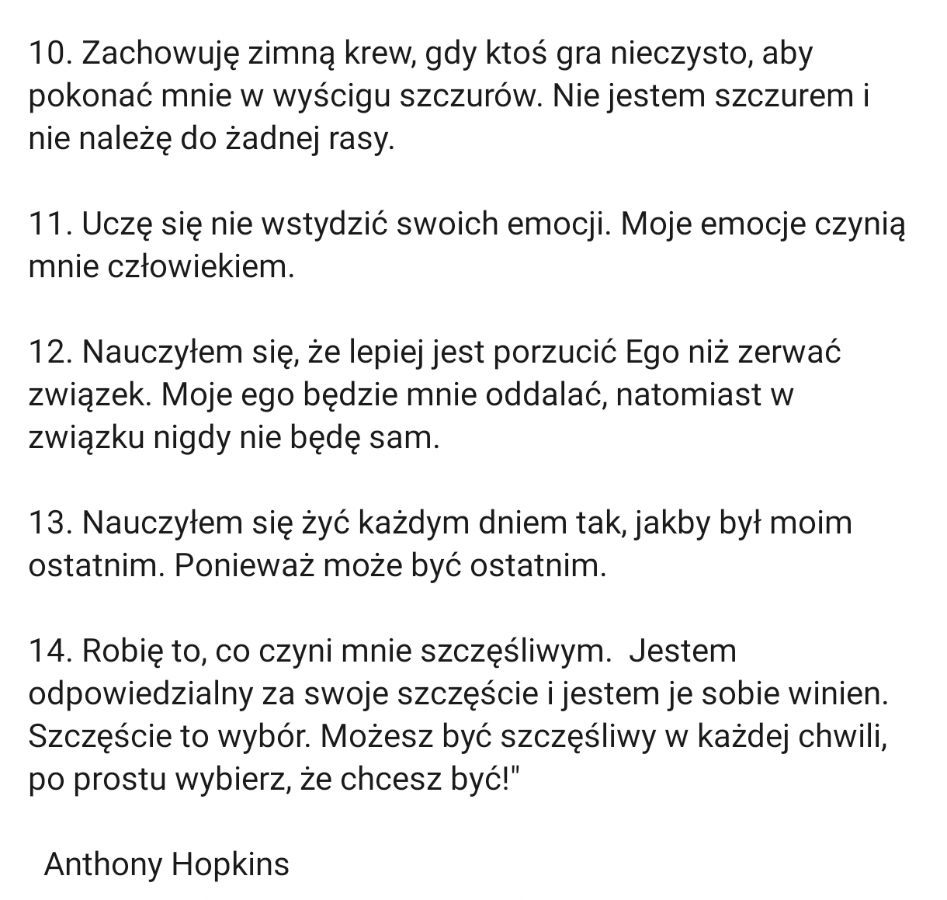 10. Zachowuję zimną krew, gdy ktoś gra nieczysto, aby pokonać mnie w wyścigu szczurów. Nie jestem szczurem i nie należę do żadnej rasy.

11. Uczę się nie wstydzić swoich emocji. Moje emocje czynią mnie człowiekiem.

12. Nauczyłem się, że lepiej jest porzucić Ego niż zerwać związek. Moje ego będzie mnie oddalać, natomiast w związku nigdy nie będę sam.

13. Nauczyłem się żyć każdym dniem tak, jakby był moim ostatnim. Ponieważ może być ostatnim.

14. Robię to, co czyni mnie szczęśliwym. Jestem odpowiedzialny za swoje szczęście i jestem je sobie winien. Szczęście to wybór. Możesz być szczęśliwy w każdej chwili, po prostu wybierz, że chcesz być!"

Anthony Hopkins